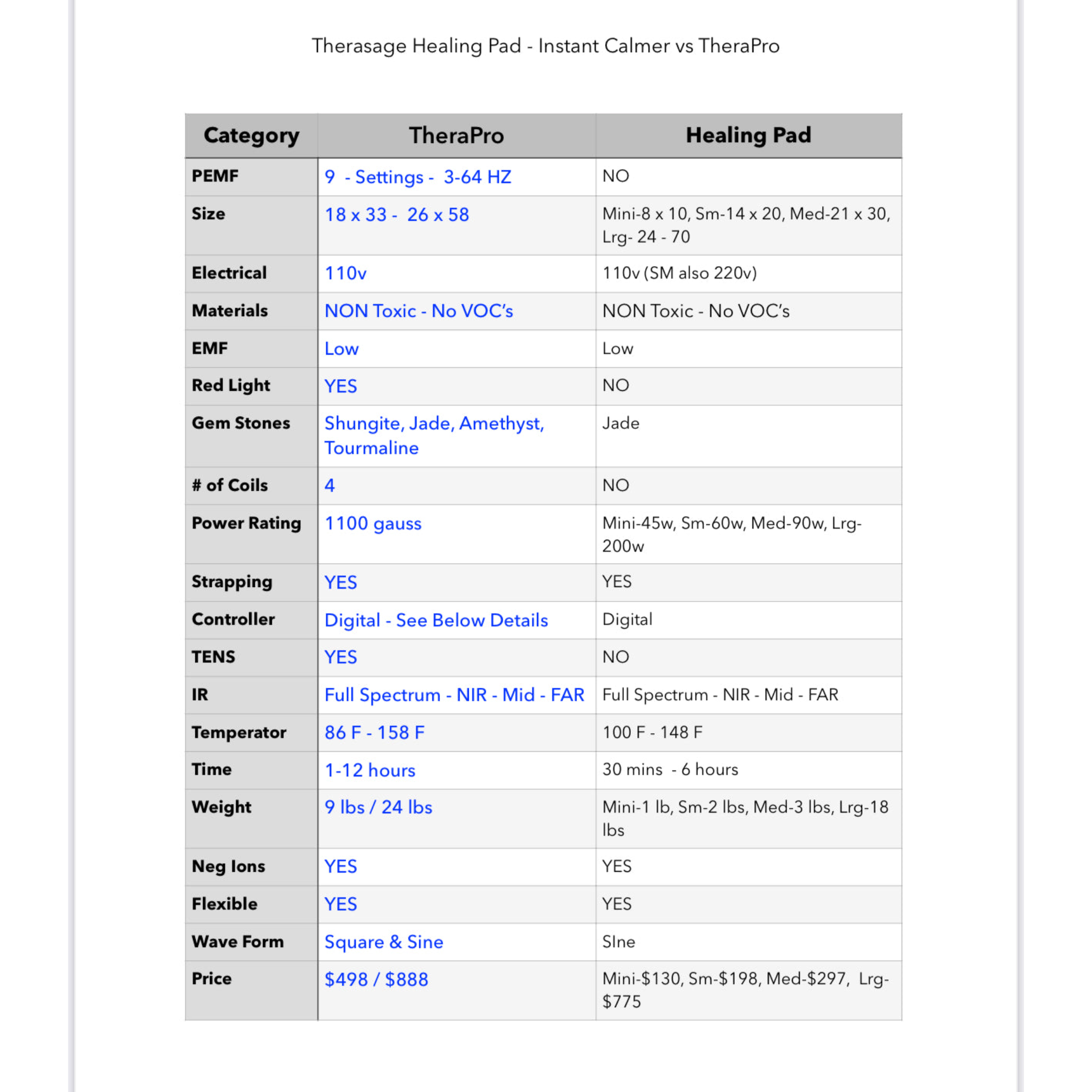 Therasage Healing Pad - Instant Calmer vs TheraPro

| Category | TheraPro | Healing Pad |
|---|---|---|
| PEMF | 9 - Settings - 3-64 HZ | NO |
| Size | 18 x 33 - 26 x 58 | Mini-8 x 10, Sm-14 x 20, Med-21 x 30, Lrg- 24 - 70 |
| Electrical | 110v | 110v (SM also 220v) |
| Materials | NON Toxic - No VOC's | NON Toxic - No VOC's |
| EMF | Low | Low |
| Red Light | YES | NO |
| Gem Stones | Shungite, Jade, Amethyst, Tourmaline | Jade |
| # of Coils | 4 | NO |
| Power Rating | 1100 gauss | Mini-45w, Sm-60w, Med-90w, Lrg-200w |
| Strapping | YES | YES |
| Controller | Digital - See Below Details | Digital |
| TENS | YES | NO |
| IR | Full Spectrum - NIR - Mid - FAR | Full Spectrum - NIR - Mid - FAR |
| Temperator | 86 F - 158 F | 100 F - 148 F |
| Time | 1-12 hours | 30 mins - 6 hours |
| Weight | 9 lbs / 24 lbs | Mini-1 lb, Sm-2 lbs, Med-3 lbs, Lrg-18 lbs |
| Neg Ions | YES | YES |
| Flexible | YES | YES |
| Wave Form | Square & Sine | SIne |
| Price | $498 / $888 | Mini-$130, Sm-$198, Med-$297, Lrg-$775 |